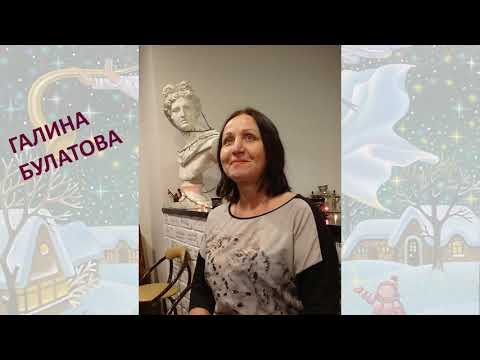 ГАЛИНА
БУЛАТОВА